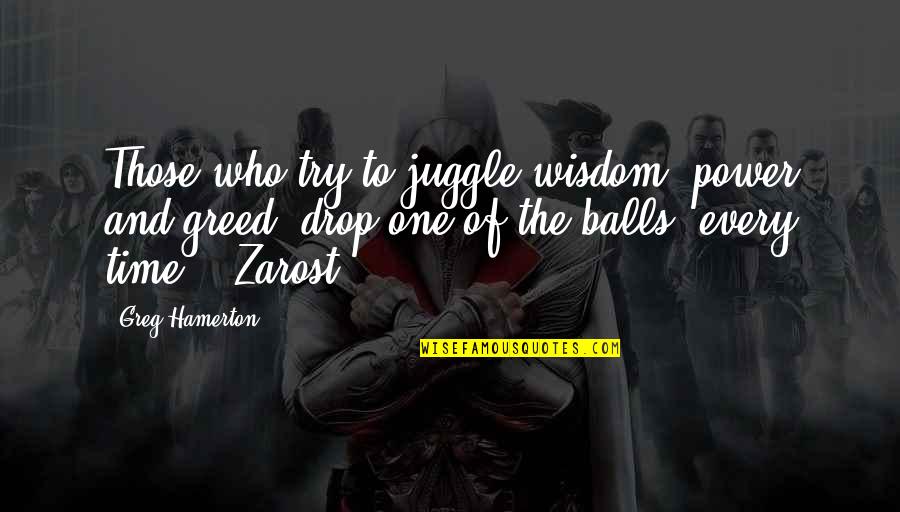 Those who try to juggle wisdom, power and greed, drop one of the balls, every time. - Zarost

Greg Hamerton

WISEFAMOUSQUOTES.COM